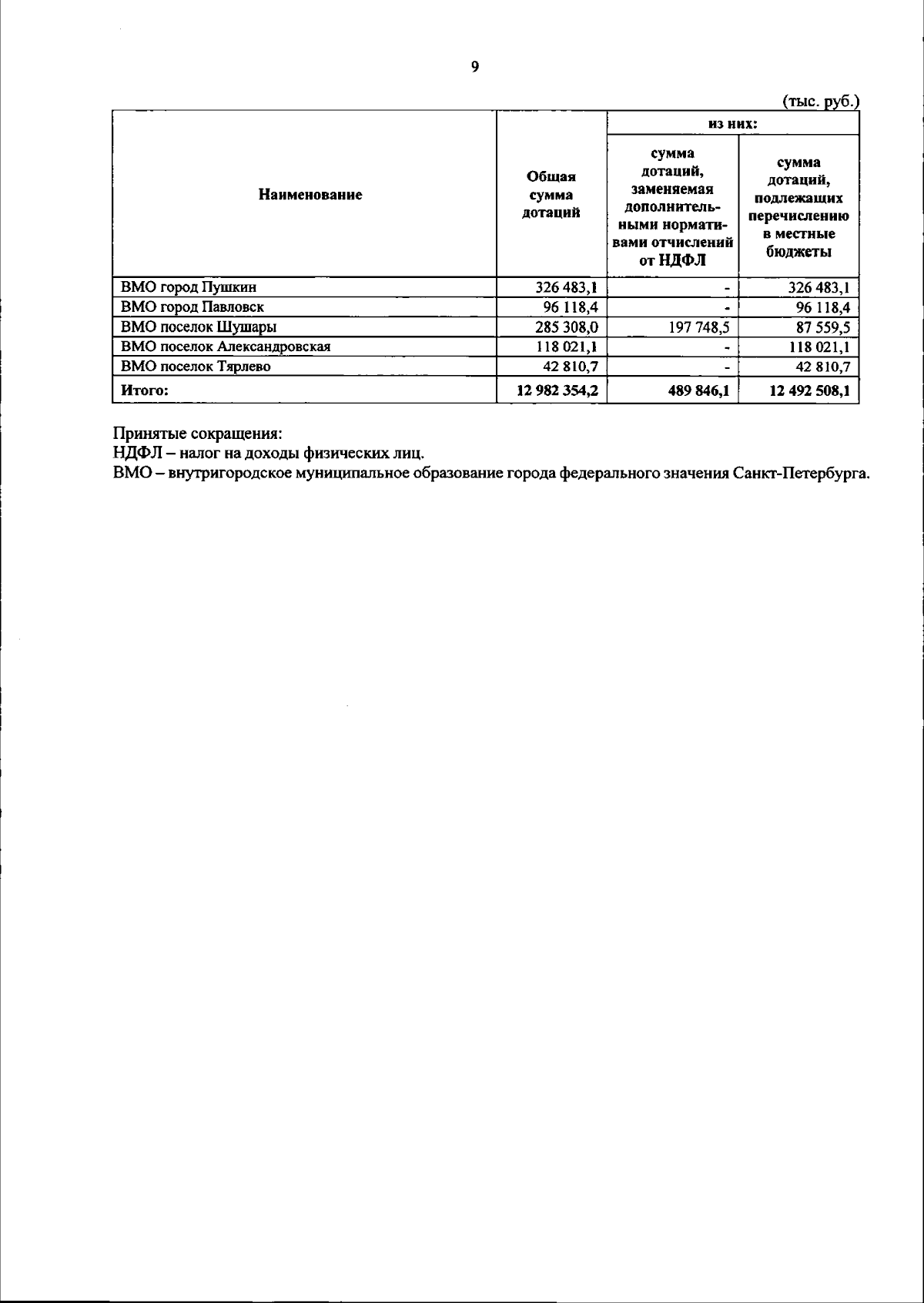 9

(тыс. руб.)

| Наименование | Общая сумма дотаций | из них: сумма дотаций, заменяемая дополнительными нормативами отчислений от НДФЛ | из них: сумма дотаций, подлежащих перечислению в местные бюджеты |
|---|---|---|---|
| ВМО город Пушкин | 326 483,1 | - | 326 483,1 |
| ВМО город Павловск | 96 118,4 | - | 96 118,4 |
| ВМО поселок Шушары | 285 308,0 | 197 748,5 | 87 559,5 |
| ВМО поселок Александровская | 118 021,1 | - | 118 021,1 |
| ВМО поселок Тярлево | 42 810,7 | - | 42 810,7 |
| Итого: | 12 982 354,2 | 489 846,1 | 12 492 508,1 |

Принятые сокращения:
НДФЛ – налог на доходы физических лиц.
ВМО – внутригородское муниципальное образование города федерального значения Санкт-Петербурга.